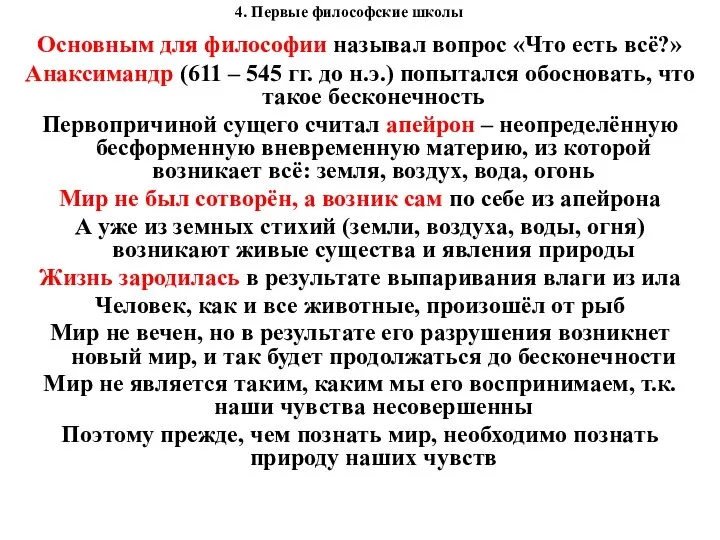 4. Первые философские школы

Основным для философии называл вопрос «Что есть всё?»

Анаксимандр (611 – 545 гг. до н.э.) попытался обосновать, что такое бесконечность

Первопричиной сущего считал апейрон – неопределённую бесформенную вневременную материю, из которой возникает всё: земля, воздух, вода, огонь

Мир не был сотворён, а возник сам по себе из апейрона

А уже из земных стихий (земли, воздуха, воды, огня) возникают живые существа и явления природы

Жизнь зародилась в результате выпаривания влаги из ила

Человек, как и все животные, произошёл от рыб

Мир не вечен, но в результате его разрушения возникнет новый мир, и так будет продолжаться до бесконечности

Мир не является таким, каким мы его воспринимаем, т.к. наши чувства несовершенны

Поэтому прежде, чем познать мир, необходимо познать природу наших чувств